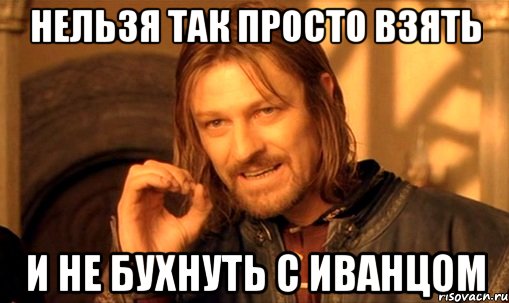 НЕЛЬЗЯ ТАК ПРОСТО ВЗЯТЬ

И НЕ БУХНУТЬ С ИВАНЦОМ

risovach.ru